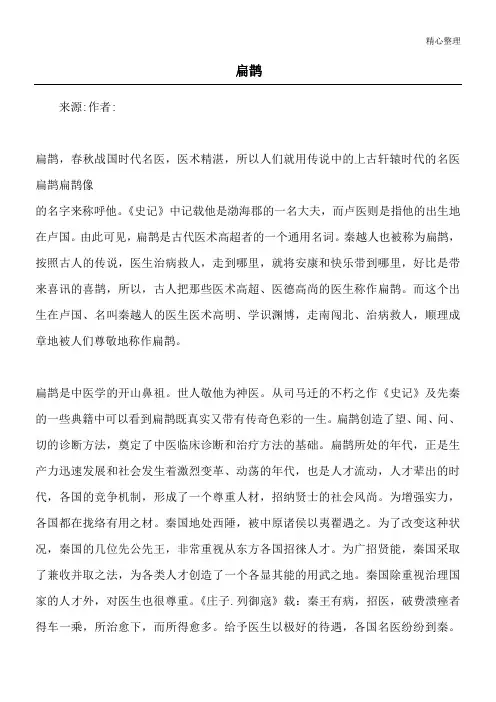 精心整理

扁鹊

来源:作者:

扁鹊，春秋战国时代名医，医术精湛，所以人们就用传说中的上古轩辕时代的名医扁鹊扁鹊像

的名字来称呼他。《史记》中记载他是渤海郡的一名大夫，而卢医则是指他的出生地在卢国。由此可见，扁鹊是古代医术高超者的一个通用名词。秦越人也被称为扁鹊，按照古人的传说，医生治病救人，走到哪里，就将安康和快乐带到哪里，好比是带来喜讯的喜鹊，所以，古人把那些医术高超、医德高尚的医生称作扁鹊。而这个出生在卢国、名叫秦越人的医生医术高明、学识渊博，走南闯北、治病救人，顺理成章地被人们尊敬地称作扁鹊。

扁鹊是中医学的开山鼻祖。世人敬他为神医。从司马迁的不朽之作《史记》及先秦的一些典籍中可以看到扁鹊既真实又带有传奇色彩的一生。扁鹊创造了望、闻、问、切的诊断方法，奠定了中医临床诊断和治疗方法的基础。扁鹊所处的年代，正是生产力迅速发展和社会发生着激烈变革、动荡的年代，也是人才流动，人才辈出的时代，各国的竞争机制，形成了一个尊重人材，招纳贤士的社会风尚。为增强实力，各国都在拢络有用之材。秦国地处西陲，被中原诸侯以夷翟遇之。为了改变这种状况，秦国的几位先公先王，非常重视从东方各国招徕人才。为广招贤能，秦国采取了兼收并取之法，为各类人才创造了一个各显其能的用武之地。秦国除重视治理国家的人才外，对医生也很尊重。《庄子.列御寇》载：秦王有病，招医，破费溃痤者得车一乘，所治愈下，而所得愈多。给予医生以极好的待遇，各国名医纷纷到秦。